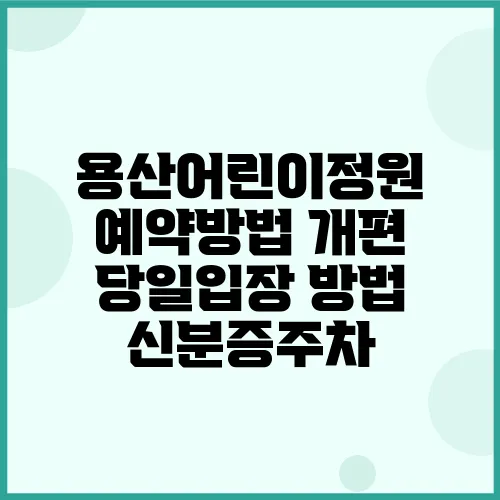 용산어린이정원
예약방법 개편
당일입장 방법
신분증주차